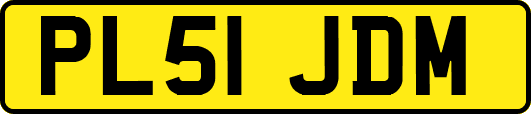 PL51 JDM